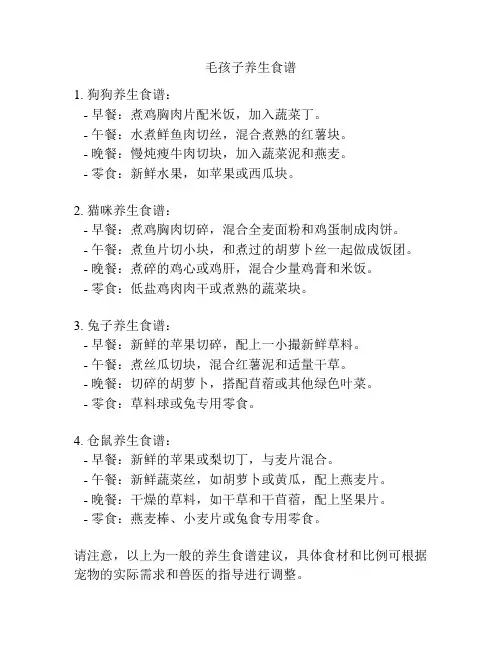 毛孩子养生食谱

1. 狗狗养生食谱：
- 早餐：煮鸡胸肉片配米饭，加入蔬菜丁。
- 午餐：水煮鲜鱼肉切丝，混合煮熟的红薯块。
- 晚餐：慢炖瘦牛肉切块，加入蔬菜泥和燕麦。
- 零食：新鲜水果，如苹果或西瓜块。

2. 猫咪养生食谱：
- 早餐：煮鸡胸肉切碎，混合全麦面粉和鸡蛋制成肉饼。
- 午餐：煮鱼片切小块，和煮过的胡萝卜丝一起做成饭团。
- 晚餐：煮碎的鸡心或鸡肝，混合少量鸡膏和米饭。
- 零食：低盐鸡肉肉干或煮熟的蔬菜块。

3. 兔子养生食谱：
- 早餐：新鲜的苹果切碎，配上一小撮新鲜草料。
- 午餐：煮丝瓜切块，混合红薯泥和适量干草。
- 晚餐：切碎的胡萝卜，搭配苜蓿或其他绿色叶菜。
- 零食：草料球或兔专用零食。

4. 仓鼠养生食谱：
- 早餐：新鲜的苹果或梨切丁，与麦片混合。
- 午餐：新鲜蔬菜丝，如胡萝卜或黄瓜，配上燕麦片。
- 晚餐：干燥的草料，如干草和干苜蓿，配上坚果片。
- 零食：燕麦棒、小麦片或兔食专用零食。

请注意，以上为一般的养生食谱建议，具体食材和比例可根据宠物的实际需求和兽医的指导进行调整。